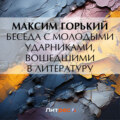 МАКСИМ ГОРЬКИЙ
БЕСЕДА С МОЛОДЫМИ УДАРНИКАМИ, ВОШЕДШИМИ В ЛИТЕРАТУРУ

Литрес